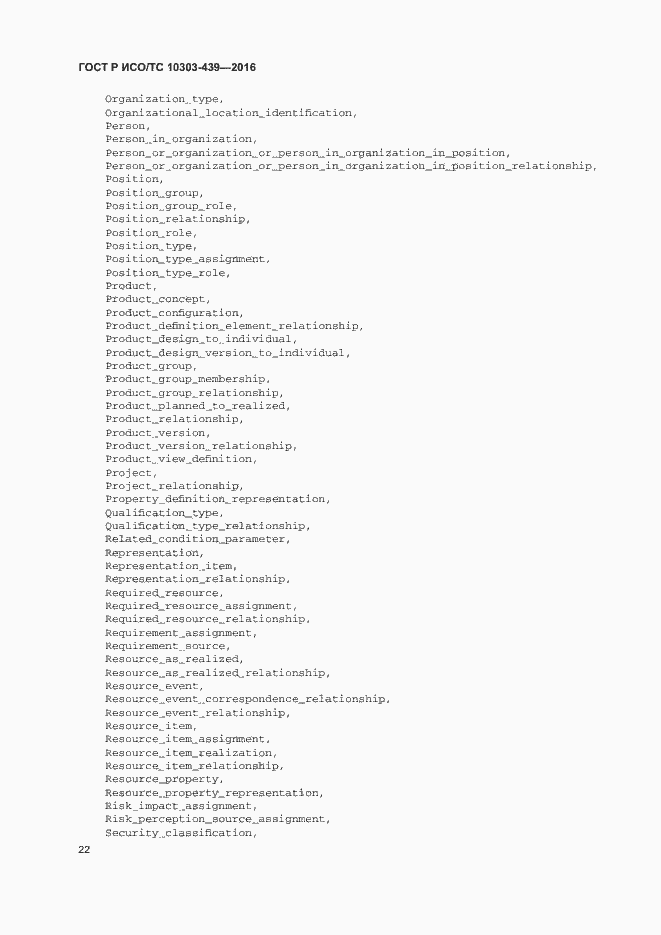 ГОСТ Р ИСО/ТС 10303-439—2016

Organization_type,
Organizational_location_identification,
Person,
Person_in_organization,
Person_or_organization_or_person_in_organization_in_position,
Person_or_organization_or_person_in_organization_in_position_relationship,
Position,
Position_group,
Position_group_role,
Position_relationship,
Position_role,
Position_type,
Position_type_assignment,
Position_type_role,
Product,
Product_concept,
Product_configuration,
Product_definition_element_relationship,
Product_design_to_individual,
Product_design_version_to_individual,
Product_group,
Product_group_membership,
Product_group_relationship,
Product_planned_to_realized,
Product_relationship,
Product_version,
Product_version_relationship,
Product_view_definition,
Project,
Project_relationship,
Property_definition_representation,
Qualification_type,
Qualification_type_relationship,
Related_condition_parameter,
Representation,
Representation_item,
Representation_relationship,
Required_resource,
Required_resource_assignment,
Required_resource_relationship,
Requirement_assignment,
Requirement_source,
Resource_as_realized,
Resource_as_realized_relationship,
Resource_event,
Resource_event_correspondence_relationship,
Resource_event_relationship,
Resource_item,
Resource_item_assignment,
Resource_item_realization,
Resource_item_relationship,
Resource_property,
Resource_property_representation,
Risk_impact_assignment,
Risk_perception_source_assignment,
Security_classification,

22